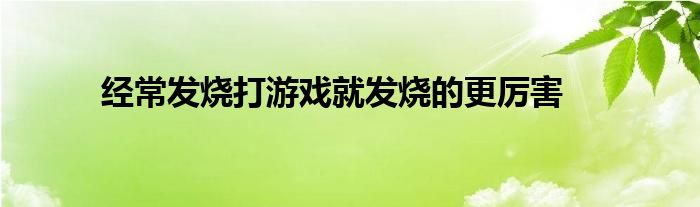 经常发烧打游戏就发烧的更厉害